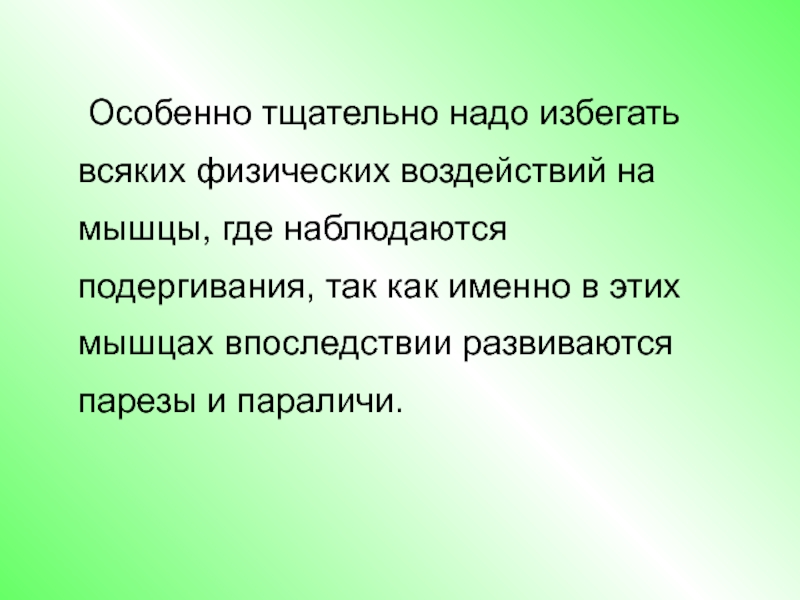 Особенно тщательно надо избегать всяких физических воздействий на мышцы, где наблюдаются подергивания, так как именно в этих мышцах впоследствии развиваются парезы и параличи.